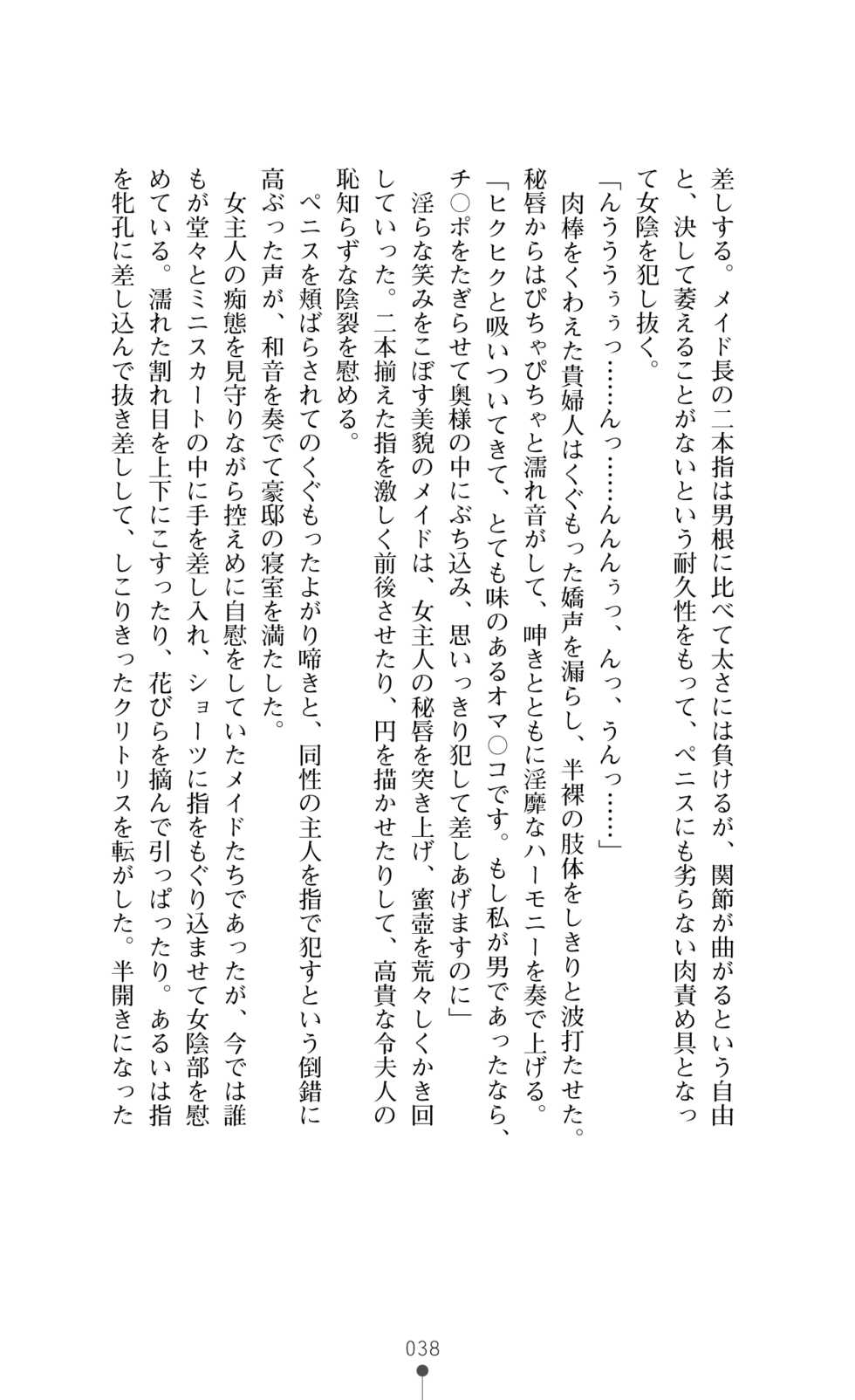 差しする。メイド長の二本指は男根に比べて太さには負けるが、関節が曲がるという自由と、決して萎えることがないという耐久性をもって、ペニスにも劣らない肉責め具となって女陰を犯し抜く。

「んううぅぅっ……んっ……んんんぅっ、んっ、うんっ……」

肉棒をくわえた貴婦人はくぐもった嬌声を漏らし、半裸の肢体をしきりと波打たせた。秘唇からはぴちゃぴちゃと濡れ音がして、呻きとともに淫靡なハーモニーを奏で上げる。

「ヒクヒクと吸いついてきて、とても味のあるオマ○コです。もし私が男であったなら、チ○ポをたぎらせて奥様の中にぶち込み、思いっきり犯して差しあげますのに」

淫らな笑みをこぼす美貌のメイドは、女主人の秘唇を突き上げ、蜜壺を荒々しくかき回していった。二本揃えた指を激しく前後させたり、円を描かせたりして、高貴な令夫人の恥知らずな陰裂を慰める。

ペニスを頬ばらされてのくぐもったよがり啼きと、同性の主人を指で犯すという倒錯に高ぶった声が、和音を奏でて豪邸の寝室を満たした。

女主人の痴態を見守りながら控えめに自慰をしていたメイドたちであったが、今では誰もが堂々とミニスカートの中に手を差し入れ、ショーツに指をもぐり込ませて女陰部を慰めている。濡れた割れ目を上下にこすったり、花びらを摘んで引っぱったり。あるいは指を牝孔に差し込んで抜き差しして、しこりきったクリトリスを転がした。半開きになった

038